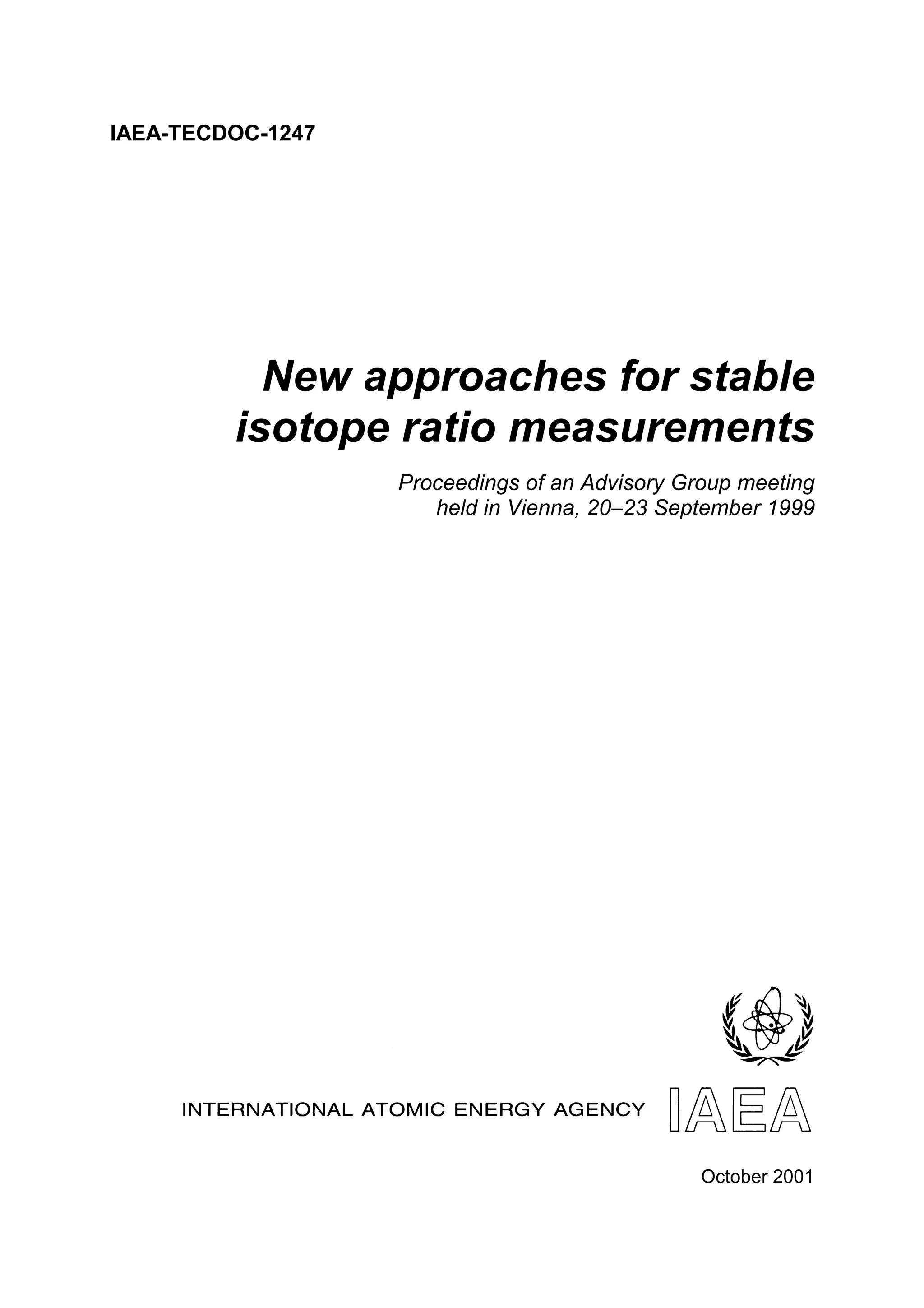 IAEA-TECDOC-1247

New approaches for stable isotope ratio measurements

Proceedings of an Advisory Group meeting held in Vienna, 20–23 September 1999

INTERNATIONAL ATOMIC ENERGY AGENCY IAEA

October 2001